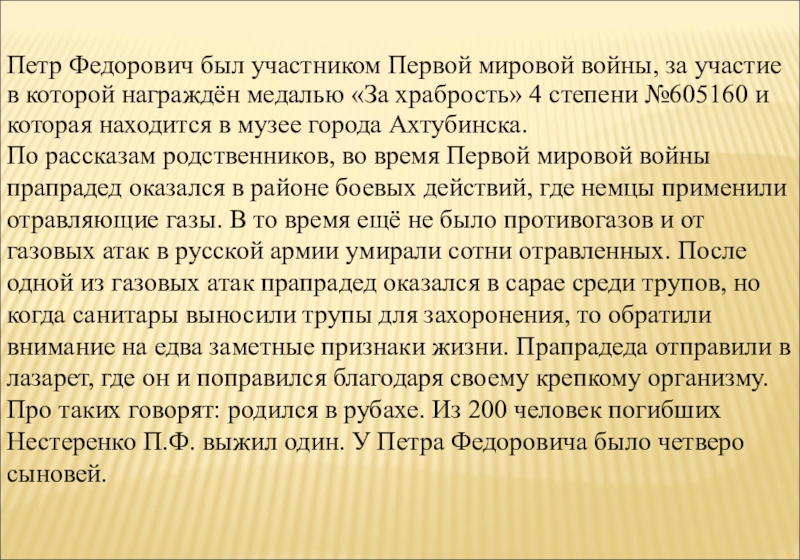 Петр Федорович был участником Первой мировой войны, за участие в которой награждён медалью «За храбрость» 4 степени №605160 и которая находится в музее города Ахтубинска.
По рассказам родственников, во время Первой мировой войны прапрадед оказался в районе боевых действий, где немцы применили отравляющие газы. В то время ещё не было противогазов и от газовых атак в русской армии умирали сотни отравленных. После одной из газовых атак прапрадед оказался в сарае среди трупов, но когда санитары выносили трупы для захоронения, то обратили внимание на едва заметные признаки жизни. Прапрадеда отправили в лазарет, где он и поправился благодаря своему крепкому организму. Про таких говорят: родился в рубахе. Из 200 человек погибших Нестеренко П.Ф. выжил один. У Петра Федоровича было четверо сыновей.